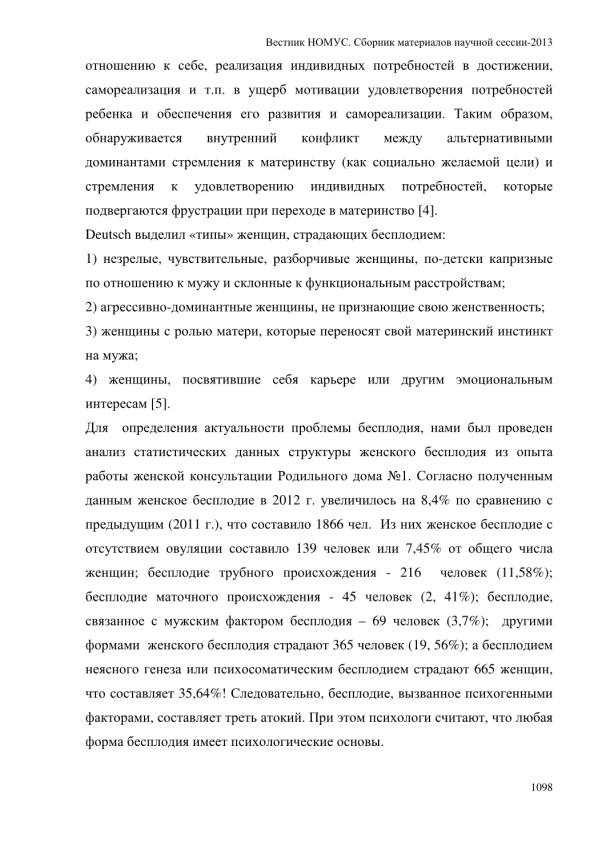 Вестник НОМУС. Сборник материалов научной сессии-2013

отношению к себе, реализация индивидных потребностей в достижении, самореализация и т.п. в ущерб мотивации удовлетворения потребностей ребенка и обеспечения его развития и самореализации. Таким образом, обнаруживается внутренний конфликт между альтернативными доминантами стремления к материнству (как социально желаемой цели) и стремления к удовлетворению индивидных потребностей, которые подвергаются фрустрации при переходе в материнство [4].

Deutsch выделил «типы» женщин, страдающих бесплодием:

1) незрелые, чувствительные, разборчивые женщины, по-детски капризные по отношению к мужу и склонные к функциональным расстройствам;

2) агрессивно-доминантные женщины, не признающие свою женственность;

3) женщины с ролью матери, которые переносят свой материнский инстинкт на мужа;

4) женщины, посвятившие себя карьере или другим эмоциональным интересам [5].

Для определения актуальности проблемы бесплодия, нами был проведен анализ статистических данных структуры женского бесплодия из опыта работы женской консультации Родильного дома №1. Согласно полученным данным женское бесплодие в 2012 г. увеличилось на 8,4% по сравнению с предыдущим (2011 г.), что составило 1866 чел. Из них женское бесплодие с отсутствием овуляции составило 139 человек или 7,45% от общего числа женщин; бесплодие трубного происхождения - 216 человек (11,58%); бесплодие маточного происхождения - 45 человек (2, 41%); бесплодие, связанное с мужским фактором бесплодия – 69 человек (3,7%); другими формами женского бесплодия страдают 365 человек (19, 56%); а бесплодием неясного генеза или психосоматическим бесплодием страдают 665 женщин, что составляет 35,64%! Следовательно, бесплодие, вызванное психогенными факторами, составляет треть атокий. При этом психологи считают, что любая форма бесплодия имеет психологические основы.

1098